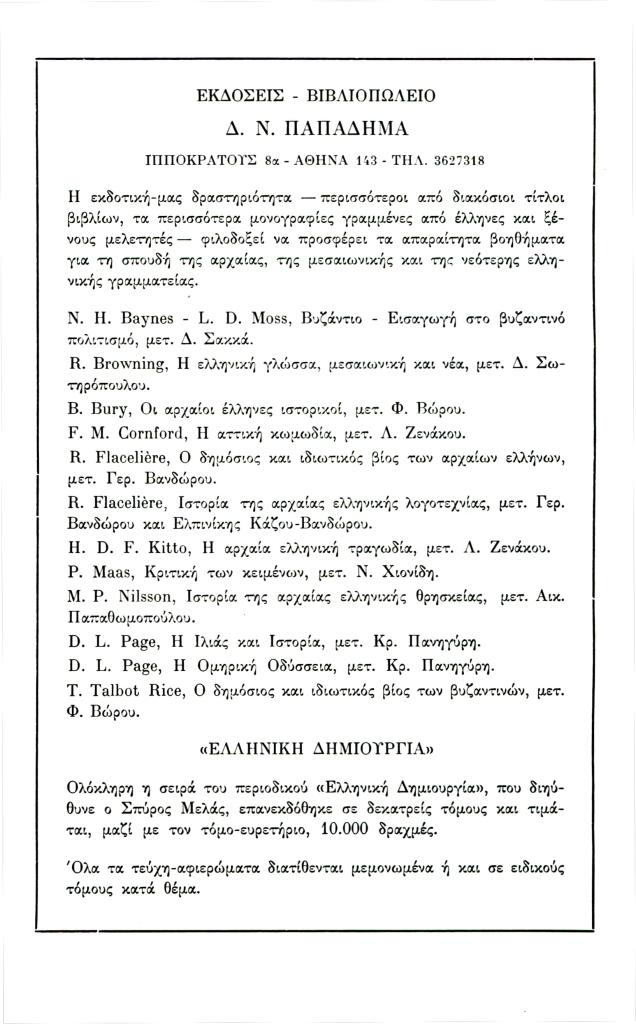 ΕΚΔΟΣΕΙΣ - ΒΙΒΛΙΟΠΩΛΕΙΟ

Δ. Ν. ΠΑΠΑΔΗΜΑ

ΙΠΠΟΚΡΑΤΟΥΣ 8α - ΑΘΗΝΑ 143 - ΤΗΛ. 3627318

Η εκδοτική-μας δραστηριότητα — περισσότεροι από διακόσιοι τίτλοι βιβλίων, τα περισσότερα μονογραφίες γραμμένες από έλληνες και ξένους μελετητές — φιλοδοξεί να προσφέρει τα απαραίτητα βοηθήματα για τη σπουδή της αρχαίας, της μεσαιωνικής και της νεότερης ελληνικής γραμματείας.

N. H. Baynes - L. D. Moss, Βυζάντιο - Εισαγωγή στο βυζαντινό πολιτισμό, μετ. Δ. Σακκά.
R. Browning, Η ελληνική γλώσσα, μεσαιωνική και νέα, μετ. Δ. Σωτηρόπουλου.
B. Bury, Οι αρχαίοι έλληνες ιστορικοί, μετ. Φ. Βώρου.
F. M. Cornford, Η αττική κωμωδία, μετ. Λ. Ζενάκου.
R. Flacelière, Ο δημόσιος και ιδιωτικός βίος των αρχαίων ελλήνων, μετ. Γερ. Βανδώρου.
R. Flacelière, Ιστορία της αρχαίας ελληνικής λογοτεχνίας, μετ. Γερ. Βανδώρου και Ελπινίκης Κάζου-Βανδώρου.
H. D. F. Kitto, Η αρχαία ελληνική τραγωδία, μετ. Λ. Ζενάκου.
P. Maas, Κριτική των κειμένων, μετ. Ν. Χιονίδη.
M. P. Nilsson, Ιστορία της αρχαίας ελληνικής θρησκείας, μετ. Αικ. Παπαθωμοπούλου.
D. L. Page, Η Ιλιάς και Ιστορία, μετ. Κρ. Πανηγύρη.
D. L. Page, Η Ομηρική Οδύσσεια, μετ. Κρ. Πανηγύρη.
T. Talbot Rice, Ο δημόσιος και ιδιωτικός βίος των βυζαντινών, μετ. Φ. Βώρου.

«ΕΛΛΗΝΙΚΗ ΔΗΜΙΟΥΡΓΙΑ»

Ολόκληρη η σειρά του περιοδικού «Ελληνική Δημιουργία», που διηύθυνε ο Σπύρος Μελάς, επανεκδόθηκε σε δεκατρείς τόμους και τιμάται, μαζί με τον τόμο-ευρετήριο, 10.000 δραχμές.

Όλα τα τεύχη-αφιερώματα διατίθενται μεμονωμένα ή και σε ειδικούς τόμους κατά θέμα.